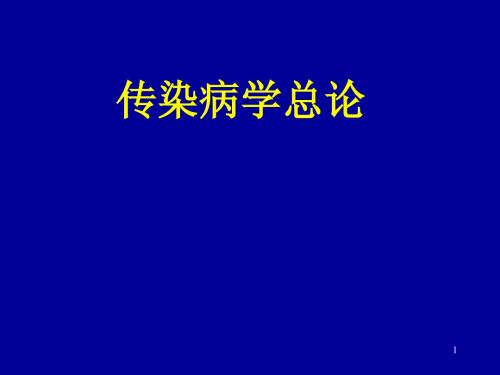 传染病学总论

1